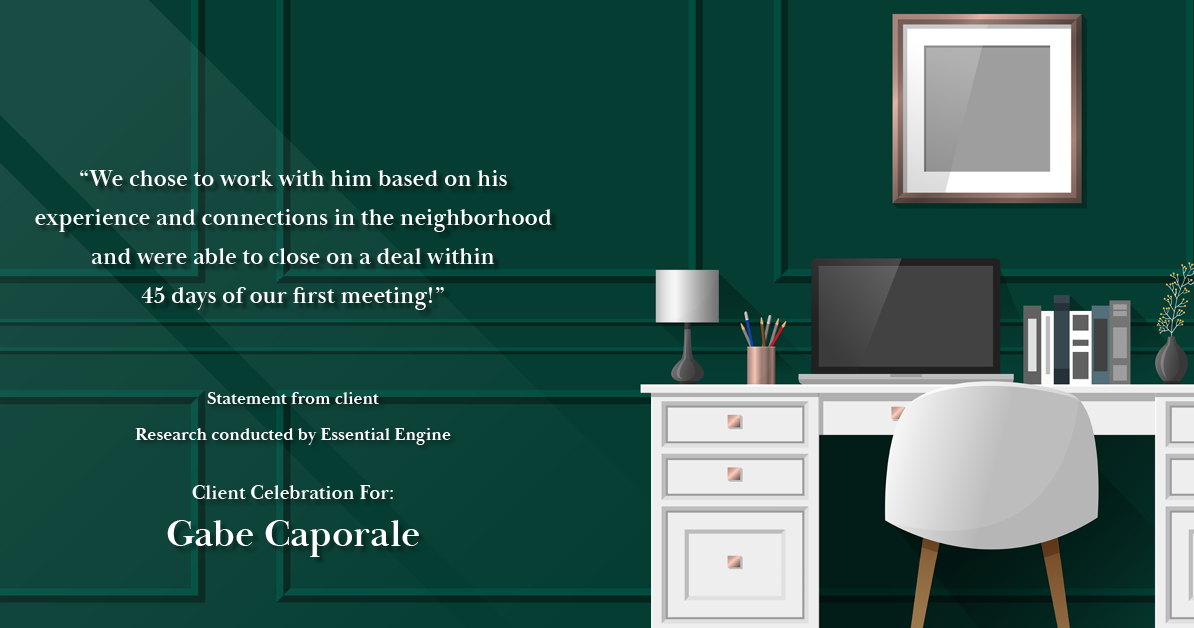 “We chose to work with him based on his experience and connections in the neighborhood and were able to close on a deal within 45 days of our first meeting!”

Statement from client

Research conducted by Essential Engine

Client Celebration For:

Gabe Caporale